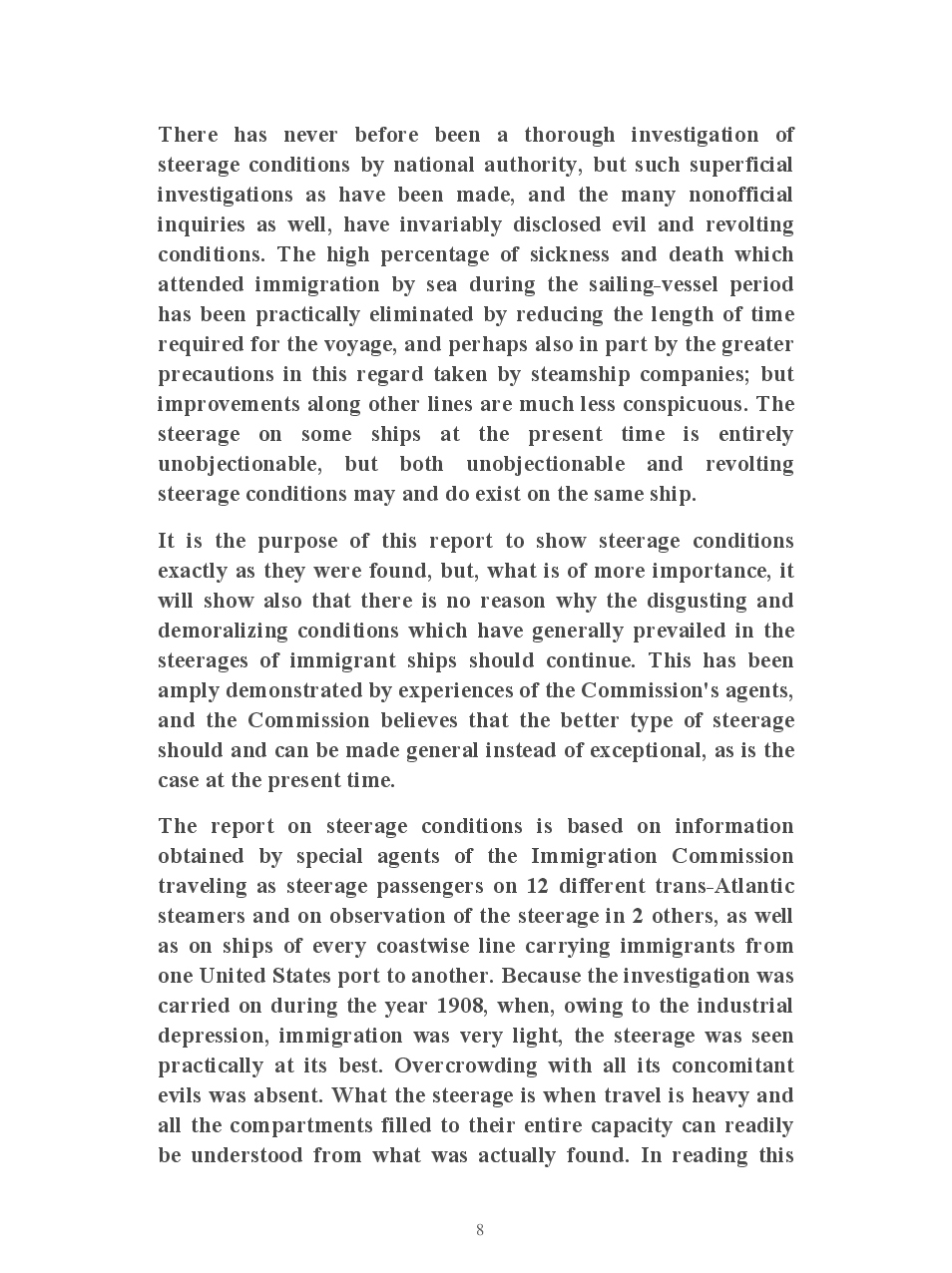 There has never before been a thorough investigation of steerage conditions by national authority, but such superficial investigations as have been made, and the many nonofficial inquiries as well, have invariably disclosed evil and revolting conditions. The high percentage of sickness and death which attended immigration by sea during the sailing-vessel period has been practically eliminated by reducing the length of time required for the voyage, and perhaps also in part by the greater precautions in this regard taken by steamship companies; but improvements along other lines are much less conspicuous. The steerage on some ships at the present time is entirely unobjectionable, but both unobjectionable and revolting steerage conditions may and do exist on the same ship.

It is the purpose of this report to show steerage conditions exactly as they were found, but, what is of more importance, it will show also that there is no reason why the disgusting and demoralizing conditions which have generally prevailed in the steerages of immigrant ships should continue. This has been amply demonstrated by experiences of the Commission's agents, and the Commission believes that the better type of steerage should and can be made general instead of exceptional, as is the case at the present time.

The report on steerage conditions is based on information obtained by special agents of the Immigration Commission traveling as steerage passengers on 12 different trans-Atlantic steamers and on observation of the steerage in 2 others, as well as on ships of every coastwise line carrying immigrants from one United States port to another. Because the investigation was carried on during the year 1908, when, owing to the industrial depression, immigration was very light, the steerage was seen practically at its best. Overcrowding with all its concomitant evils was absent. What the steerage is when travel is heavy and all the compartments filled to their entire capacity can readily be understood from what was actually found. In reading this

8